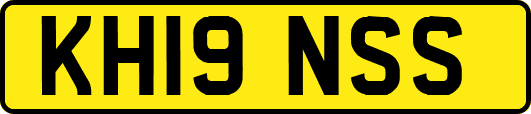 KH19 NSS